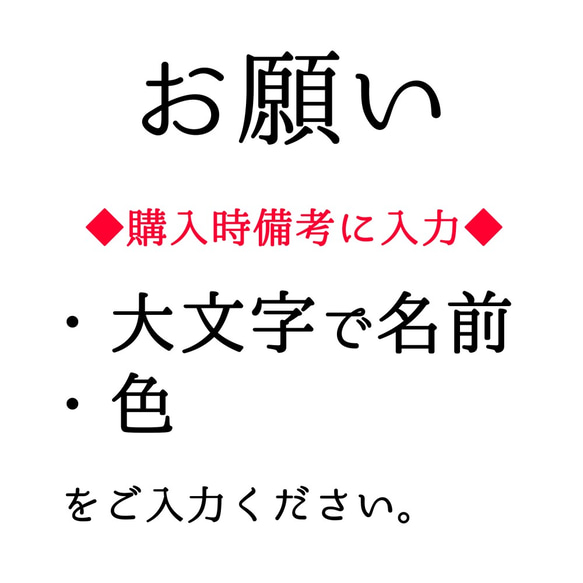 お願い

◆購入時備考に入力◆

・大文字で名前
・色

をご入力ください。